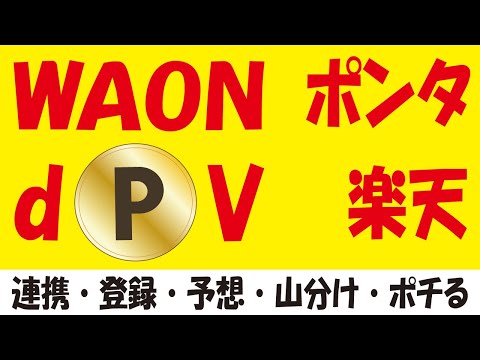 WAON ポンタ

d P V 楽天

連携・登録・予想・山分け・ポチる